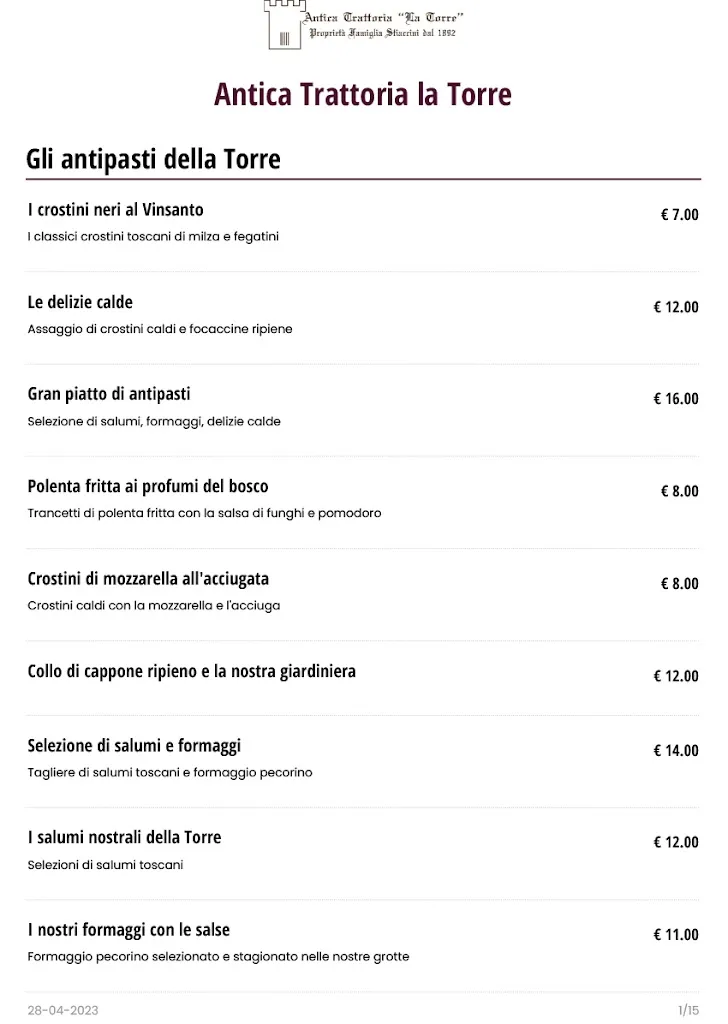 Antica Trattoria "La Torre"
Proprietà Famiglia Stiaccini dal 1892

Antica Trattoria la Torre

Gli antipasti della Torre

I crostini neri al Vinsanto
€ 7.00
I classici crostini toscani di milza e fegatini

Le delizie calde
€ 12.00
Assaggio di crostini caldi e focaccine ripiene

Gran piatto di antipasti
€ 16.00
Selezione di salumi, formaggi, delizie calde

Polenta fritta ai profumi del bosco
€ 8.00
Trancetti di polenta fritta con la salsa di funghi e pomodoro

Crostini di mozzarella all'acciugata
€ 8.00
Crostini caldi con la mozzarella e l'acciuga

Collo di cappone ripieno e la nostra giardiniera
€ 12.00

Selezione di salumi e formaggi
€ 14.00
Tagliere di salumi toscani e formaggio pecorino

I salumi nostrali della Torre
€ 12.00
Selezioni di salumi toscani

I nostri formaggi con le salse
€ 11.00
Formaggio pecorino selezionato e stagionato nelle nostre grotte

28-04-2023
1/15